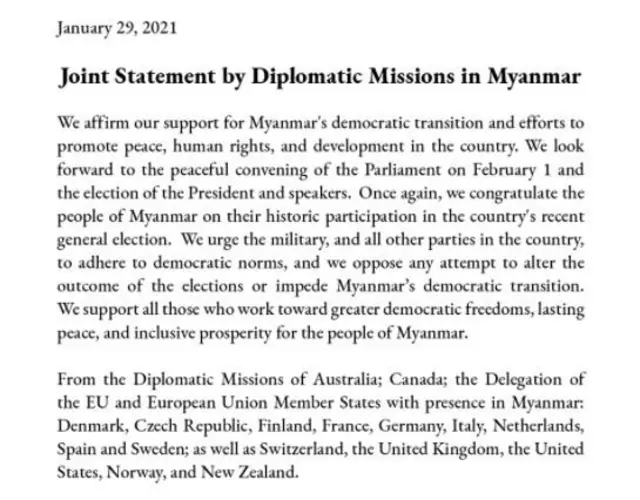 January 29, 2021

Joint Statement by Diplomatic Missions in Myanmar

We affirm our support for Myanmar's democratic transition and efforts to promote peace, human rights, and development in the country. We look forward to the peaceful convening of the Parliament on February 1 and the election of the President and speakers. Once again, we congratulate the people of Myanmar on their historic participation in the country's recent general election. We urge the military, and all other parties in the country, to adhere to democratic norms, and we oppose any attempt to alter the outcome of the elections or impede Myanmar's democratic transition. We support all those who work toward greater democratic freedoms, lasting peace, and inclusive prosperity for the people of Myanmar.

From the Diplomatic Missions of Australia; Canada; the Delegation of the EU and European Union Member States with presence in Myanmar: Denmark, Czech Republic, Finland, France, Germany, Italy, Netherlands, Spain and Sweden; as well as Switzerland, the United Kingdom, the United States, Norway, and New Zealand.